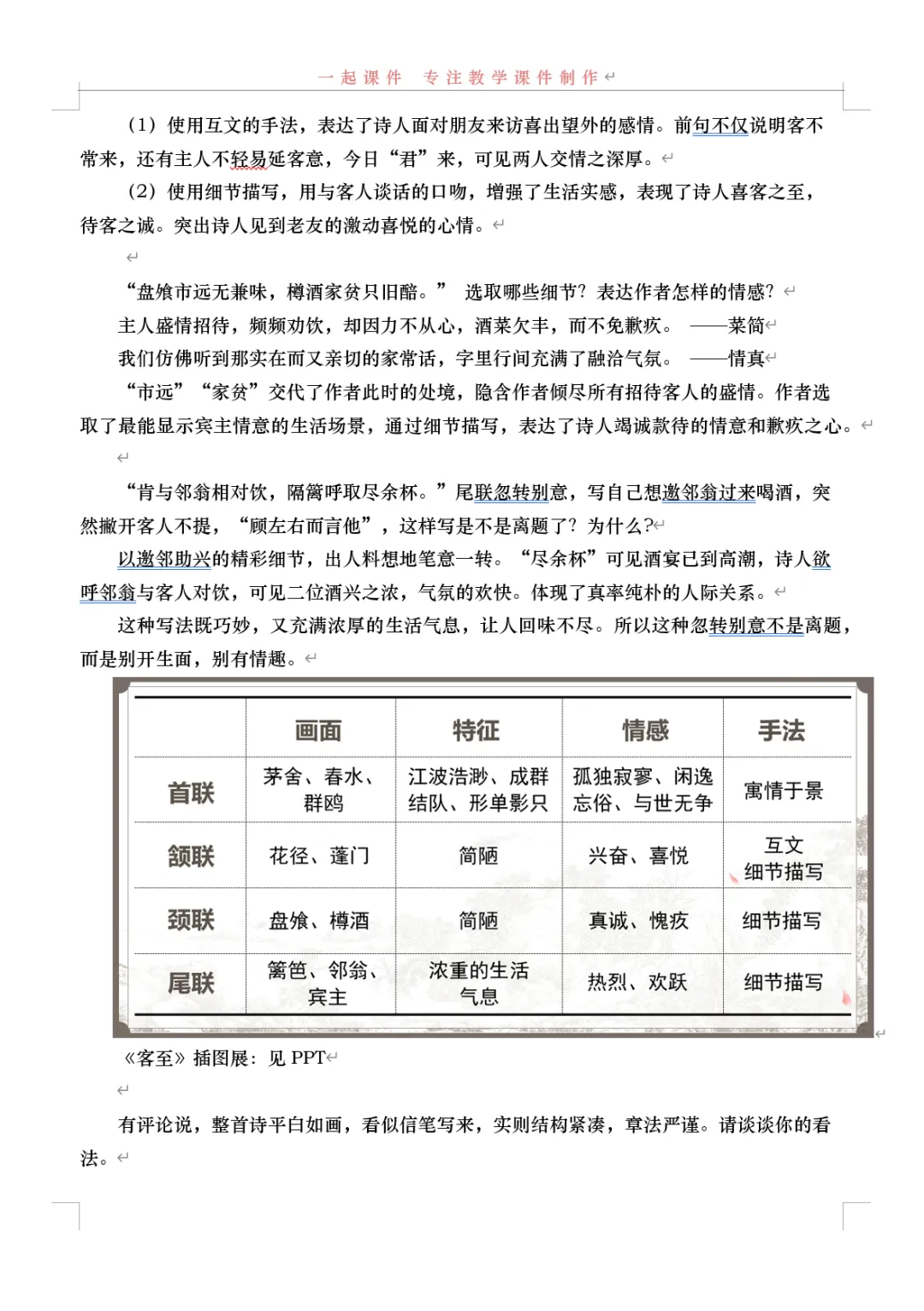 一起课件　专注教学课件制作

（1）使用互文的手法，表达了诗人面对朋友来访喜出望外的感情。前句不仅说明客不常来，还有主人不轻易延客意，今日“君”来，可见两人交情之深厚。

（2）使用细节描写，用与客人谈话的口吻，增强了生活实感，表现了诗人喜客之至，待客之诚。突出诗人见到老友的激动喜悦的心情。

“盘飧市远无兼味，樽酒家贫只旧醅。” 选取哪些细节？表达作者怎样的情感？

主人盛情招待，频频劝饮，却因力不从心，酒菜欠丰，而不免歉疚。 ——菜简

我们仿佛听到那实在而又亲切的家常话，字里行间充满了融洽气氛。 ——情真

“市远”“家贫”交代了作者此时的处境，隐含作者倾尽所有招待客人的盛情。作者选取了最能显示宾主情意的生活场景，通过细节描写，表达了诗人竭诚款待的情意和歉疚之心。

“肯与邻翁相对饮，隔篱呼取尽余杯。”尾联忽转别意，写自己想邀邻翁过来喝酒，突然撇开客人不提，“顾左右而言他”，这样写是不是离题了？为什么？

以邀邻助兴的精彩细节，出人料想地笔意一转。“尽余杯”可见酒宴已到高潮，诗人欲呼邻翁与客人对饮，可见二位酒兴之浓，气氛的欢快。体现了真率纯朴的人际关系。

这种写法既巧妙，又充满浓厚的生活气息，让人回味不尽。所以这种忽转别意不是离题，而是别开生面，别有情趣。

| | 画面 | 特征 | 情感 | 手法 |
|---|---|---|---|---|
| 首联 | 茅舍、春水、群鸥 | 江波浩渺、成群结队、形单影只 | 孤独寂寥、闲逸忘俗、与世无争 | 寓情于景 |
| 颔联 | 花径、蓬门 | 简陋 | 兴奋、喜悦 | 互文 细节描写 |
| 颈联 | 盘飧、樽酒 | 简陋 | 真诚、愧疚 | 细节描写 |
| 尾联 | 篱笆、邻翁、宾主 | 浓重的生活气息 | 热烈、欢跃 | 细节描写 |

《客至》插图展：见 PPT

有评论说，整首诗平白如画，看似信笔写来，实则结构紧凑，章法严谨。请谈谈你的看法。